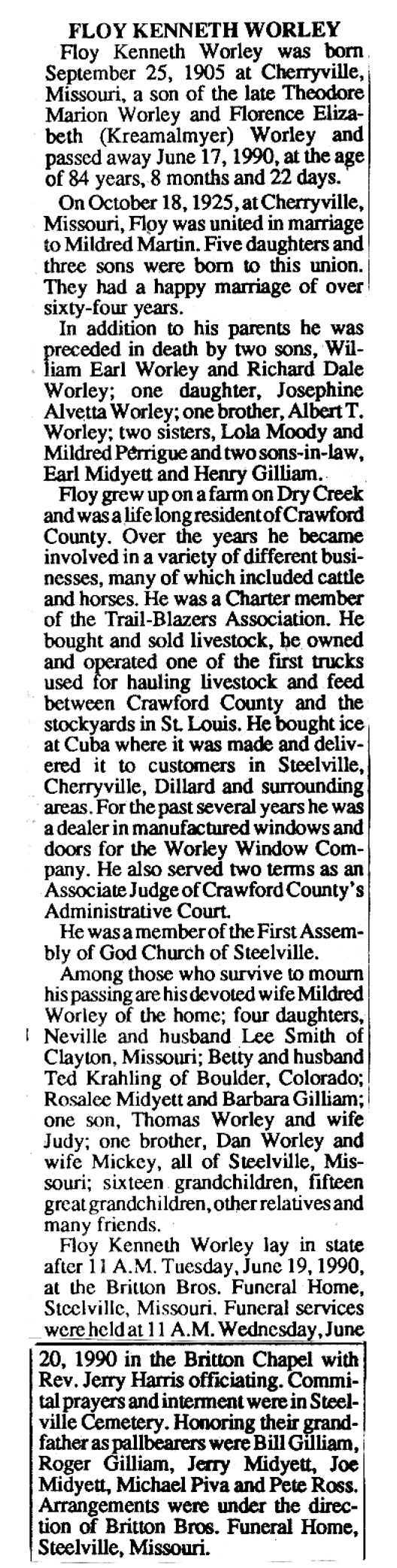 FLOY KENNETH WORLEY

Floy Kenneth Worley was born September 25, 1905 at Cherryville, Missouri, a son of the late Theodore Marion Worley and Florence Elizabeth (Kreamalmyer) Worley and passed away June 17, 1990, at the age of 84 years, 8 months and 22 days.

On October 18, 1925, at Cherryville, Missouri, Floy was united in marriage to Mildred Martin. Five daughters and three sons were born to this union. They had a happy marriage of over sixty-four years.

In addition to his parents he was preceded in death by two sons, William Earl Worley and Richard Dale Worley; one daughter, Josephine Alvetta Worley; one brother, Albert T. Worley; two sisters, Lola Moody and Mildred Perrigue and two sons-in-law, Earl Midyett and Henry Gilliam.

Floy grew up on a farm on Dry Creek and was a life long resident of Crawford County. Over the years he became involved in a variety of different businesses, many of which included cattle and horses. He was a Charter member of the Trail-Blazers Association. He bought and sold livestock, he owned and operated one of the first trucks used for hauling livestock and feed between Crawford County and the stockyards in St. Louis. He bought ice at Cuba where it was made and delivered it to customers in Steelville, Cherryville, Dillard and surrounding areas. For the past several years he was a dealer in manufactured windows and doors for the Worley Window Company. He also served two terms as an Associate Judge of Crawford County's Administrative Court.

He was a member of the First Assembly of God Church of Steelville.

Among those who survive to mourn his passing are his devoted wife Mildred Worley of the home; four daughters, Neville and husband Lee Smith of Clayton, Missouri; Betty and husband Ted Krahling of Boulder, Colorado; Rosalee Midyett and Barbara Gilliam; one son, Thomas Worley and wife Judy; one brother, Dan Worley and wife Mickey, all of Steelville, Missouri; sixteen grandchildren, fifteen great grandchildren, other relatives and many friends.

Floy Kenneth Worley lay in state after 11 A.M. Tuesday, June 19, 1990, at the Britton Bros. Funeral Home, Steelville, Missouri. Funeral services were held at 11 A.M. Wednesday, June 20, 1990 in the Britton Chapel with Rev. Jerry Harris officiating. Commital prayers and interment were in Steelville Cemetery. Honoring their grandfather as pallbearers were Bill Gilliam, Roger Gilliam, Jerry Midyett, Joe Midyett, Michael Piva and Pete Ross. Arrangements were under the direction of Britton Bros. Funeral Home, Steelville, Missouri.